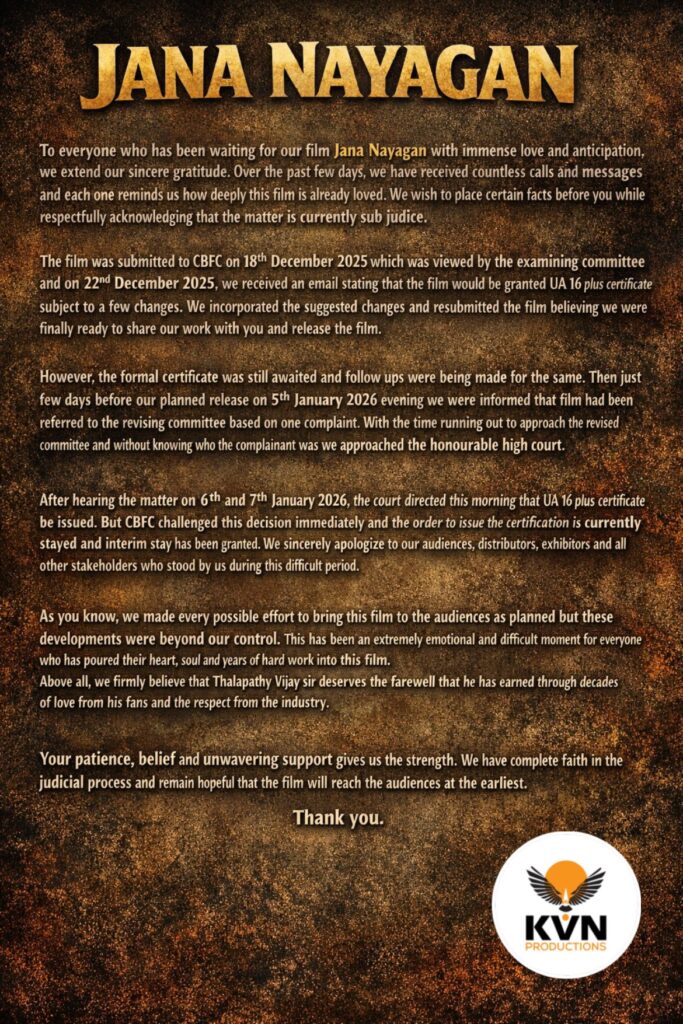 JANA NAYAGAN

To everyone who has been waiting for our film Jana Nayagan with immense love and anticipation, we extend our sincere gratitude. Over the past few days, we have received countless calls and messages and each one reminds us how deeply this film is already loved. We wish to place certain facts before you while respectfully acknowledging that the matter is currently sub judice.

The film was submitted to CBFC on 18$^{th}$ December 2025 which was viewed by the examining committee and on 22$^{nd}$ December 2025, we received an email stating that the film would be granted UA 16 plus certificate subject to a few changes. We incorporated the suggested changes and resubmitted the film believing we were finally ready to share our work with you and release the film.

However, the formal certificate was still awaited and follow ups were being made for the same. Then just few days before our planned release on 5$^{th}$ January 2026 evening we were informed that film had been referred to the revising committee based on one complaint. With the time running out to approach the revised committee and without knowing who the complainant was we approached the honourable high court.

After hearing the matter on 6$^{th}$ and 7$^{th}$ January 2026, the court directed this morning that UA 16 plus certificate be issued. But CBFC challenged this decision immediately and the order to issue the certification is currently stayed and interim stay has been granted. We sincerely apologize to our audiences, distributors, exhibitors and all other stakeholders who stood by us during this difficult period.

As you know, we made every possible effort to bring this film to the audiences as planned but these developments were beyond our control. This has been an extremely emotional and difficult moment for everyone who has poured their heart, soul and years of hard work into this film.
Above all, we firmly believe that Thalapathy Vijay sir deserves the farewell that he has earned through decades of love from his fans and the respect from the industry.

Your patience, belief and unwavering support gives us the strength. We have complete faith in the judicial process and remain hopeful that the film will reach the audiences at the earliest.

Thank you.

KVN
PRODUCTIONS